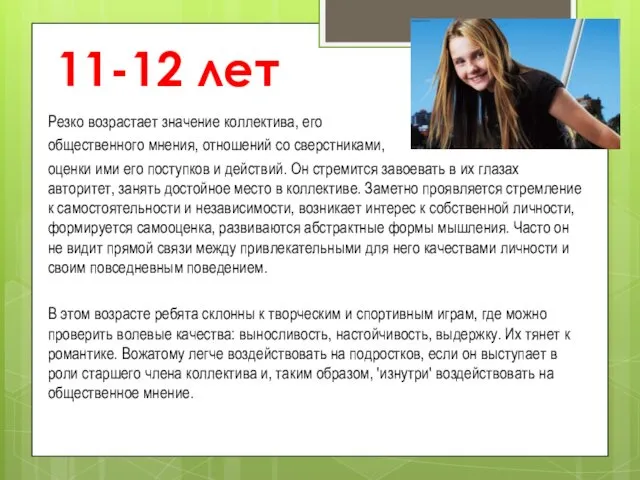 11-12 лет

Резко возрастает значение коллектива, его общественного мнения, отношений со сверстниками, оценки ими его поступков и действий. Он стремится завоевать в их глазах авторитет, занять достойное место в коллективе. Заметно проявляется стремление к самостоятельности и независимости, возникает интерес к собственной личности, формируется самооценка, развиваются абстрактные формы мышления. Часто он не видит прямой связи между привлекательными для него качествами личности и своим повседневным поведением.

В этом возрасте ребята склонны к творческим и спортивным играм, где можно проверить волевые качества: выносливость, настойчивость, выдержку. Их тянет к романтике. Вожатому легче воздействовать на подростков, если он выступает в роли старшего члена коллектива и, таким образом, 'изнутри' воздействовать на общественное мнение.